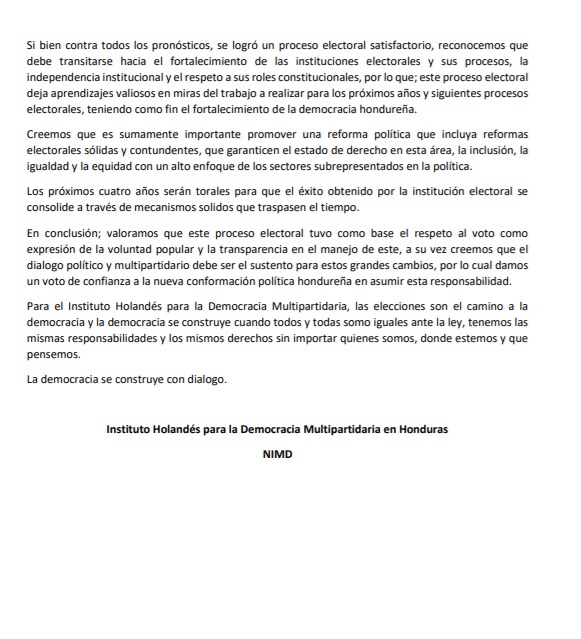 Si bien contra todos los pronósticos, se logró un proceso electoral satisfactorio, reconocemos que debe transitarse hacia el fortalecimiento de las instituciones electorales y sus procesos, la independencia institucional y el respeto a sus roles constitucionales, por lo que; este proceso electoral deja aprendizajes valiosos en miras del trabajo a realizar para los próximos años y siguientes procesos electorales, teniendo como fin el fortalecimiento de la democracia hondureña.

Creemos que es sumamente importante promover una reforma política que incluya reformas electorales sólidas y contundentes, que garanticen el estado de derecho en esta área, la inclusión, la igualdad y la equidad con un alto enfoque de los sectores subrepresentados en la política.

Los próximos cuatro años serán torales para que el éxito obtenido por la institución electoral se consolide a través de mecanismos solidos que traspasen el tiempo.

En conclusión; valoramos que este proceso electoral tuvo como base el respeto al voto como expresión de la voluntad popular y la transparencia en el manejo de este, a su vez creemos que el dialogo político y multipartidario debe ser el sustento para estos grandes cambios, por lo cual damos un voto de confianza a la nueva conformación política hondureña en asumir esta responsabilidad.

Para el Instituto Holandés para la Democracia Multipartidaria, las elecciones son el camino a la democracia y la democracia se construye cuando todos y todas somo iguales ante la ley, tenemos las mismas responsabilidades y los mismos derechos sin importar quienes somos, donde estemos y que pensemos.

La democracia se construye con dialogo.

Instituto Holandés para la Democracia Multipartidaria en Honduras

NIMD